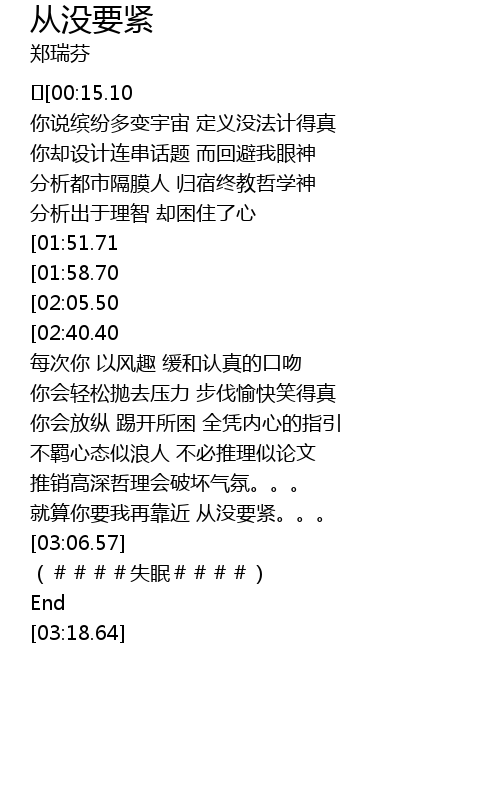 从没要紧
郑瑞芬

[00:15.10
你说缤纷多变宇宙 定义没法计得真
你却设计连串话题 而回避我眼神
分析都市隔膜人 归宿终教哲学神
分析出于理智 却困住了心
[01:51.71
[01:58.70
[02:05.50
[02:40.40
每次你 以风趣 缓和认真的口吻
你会轻松抛去压力 步伐愉快笑得真
你会放纵 踢开所困 全凭内心的指引
不羁心态似浪人 不必推理似论文
推销高深哲理会破坏气氛。。。
就算你要我再靠近 从没要紧。。。
[03:06.57]
（＃＃＃＃失眠＃＃＃＃）
End
[03:18.64]